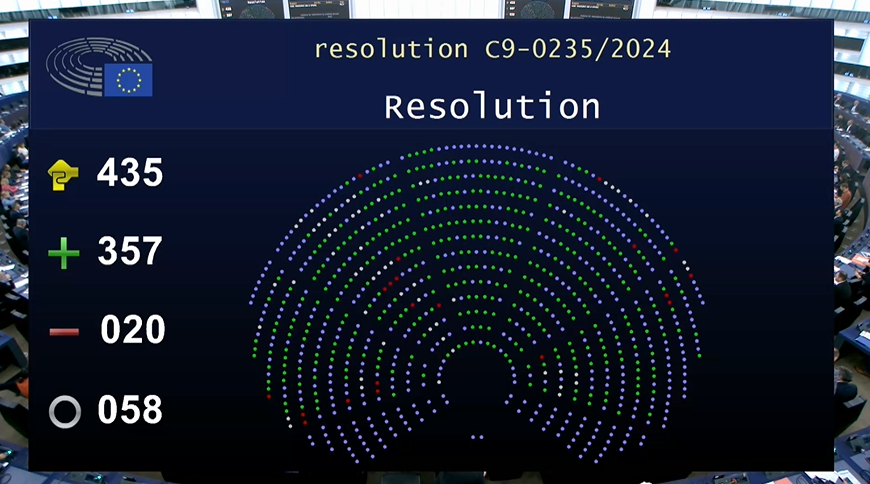 resolution C9-0235/2024

Resolution

435

357

020

058